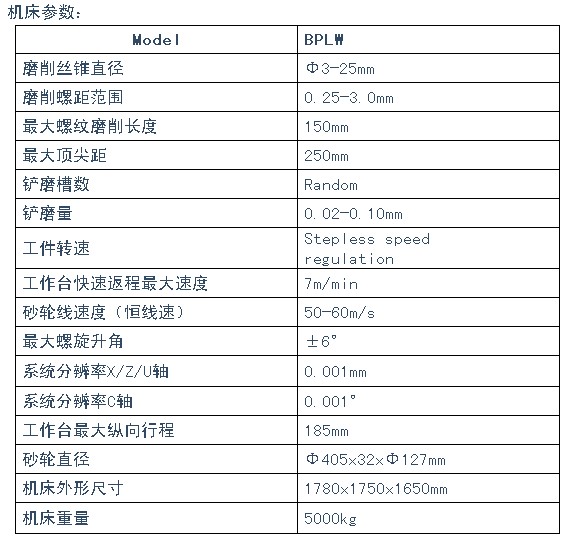 机床参数：

| Model | BPLW |
|---|---|
| 磨削丝锥直径 | Φ3-25mm |
| 磨削螺距范围 | 0.25-3.0mm |
| 最大螺纹磨削长度 | 150mm |
| 最大顶尖距 | 250mm |
| 铲磨槽数 | Random |
| 铲磨量 | 0.02-0.10mm |
| 工件转速 | Stepless speed regulation |
| 工作台快速返程最大速度 | 7m/min |
| 砂轮线速度（恒线速） | 50-60m/s |
| 最大螺旋升角 | ±6° |
| 系统分辨率X/Z/U轴 | 0.001mm |
| 系统分辨率C轴 | 0.001° |
| 工作台最大纵向行程 | 185mm |
| 砂轮直径 | Φ405x32xΦ127mm |
| 机床外形尺寸 | 1780x1750x1650mm |
| 机床重量 | 5000kg |